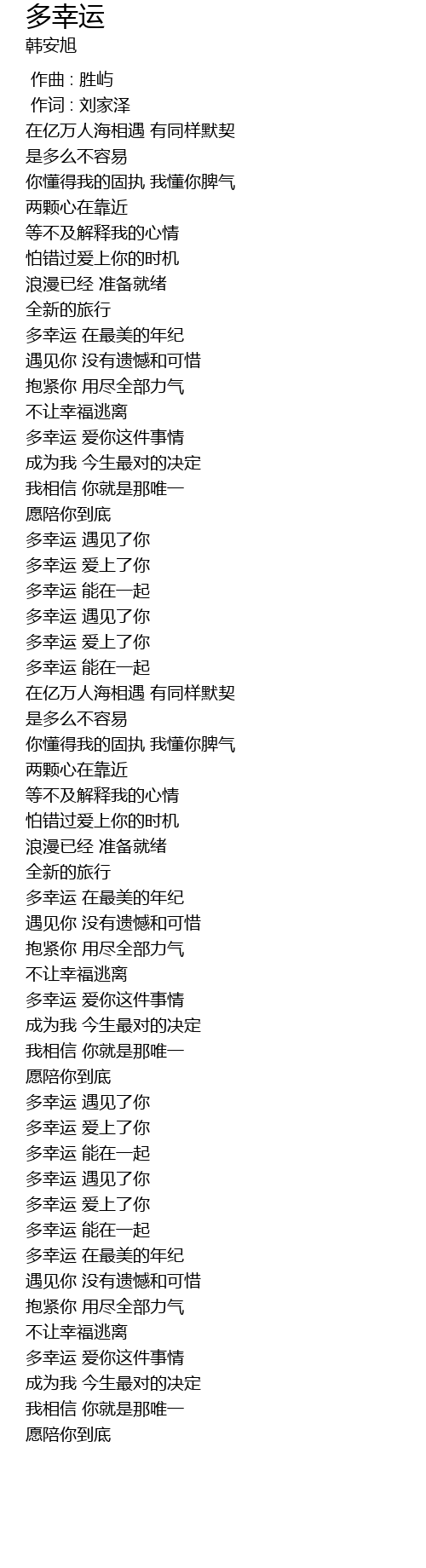 多幸运
韩安旭

作曲 : 胜屿
作词 : 刘家泽
在亿万人海相遇 有同样默契
是多么不容易
你懂得我的固执 我懂你脾气
两颗心在靠近
等不及解释我的心情
怕错过爱上你的时机
浪漫已经 准备就绪
全新的旅行
多幸运 在最美的年纪
遇见你 没有遗憾和可惜
抱紧你 用尽全部力气
不让幸福逃离
多幸运 爱你这件事情
成为我 今生最对的决定
我相信 你就是那唯一
愿陪你到底
多幸运 遇见了你
多幸运 爱上了你
多幸运 能在一起
多幸运 遇见了你
多幸运 爱上了你
多幸运 能在一起
在亿万人海相遇 有同样默契
是多么不容易
你懂得我的固执 我懂你脾气
两颗心在靠近
等不及解释我的心情
怕错过爱上你的时机
浪漫已经 准备就绪
全新的旅行
多幸运 在最美的年纪
遇见你 没有遗憾和可惜
抱紧你 用尽全部力气
不让幸福逃离
多幸运 爱你这件事情
成为我 今生最对的决定
我相信 你就是那唯一
愿陪你到底
多幸运 遇见了你
多幸运 爱上了你
多幸运 能在一起
多幸运 遇见了你
多幸运 爱上了你
多幸运 能在一起
多幸运 在最美的年纪
遇见你 没有遗憾和可惜
抱紧你 用尽全部力气
不让幸福逃离
多幸运 爱你这件事情
成为我 今生最对的决定
我相信 你就是那唯一
愿陪你到底